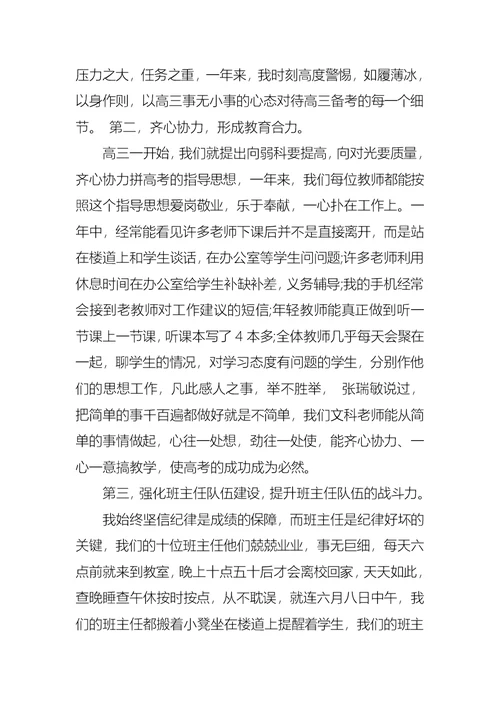 压力之大，任务之重，一年来，我时刻高度警惕，如履薄冰，以身作则，以高三事无小事的心态对待高三备考的每一个细节。 第二，齐心协力，形成教育合力。

高三一开始，我们就提出向弱科要提高，向对光要质量，齐心协力拼高考的指导思想，一年来，我们每位教师都能按照这个指导思想爱岗敬业，乐于奉献，一心扑在工作上。一年中，经常能看见许多老师下课后并不是直接离开，而是站在楼道上和学生谈话，在办公室等学生问问题;许多老师利用休息时间在办公室给学生补缺补差，义务辅导;我的手机经常会接到老教师对工作建议的短信;年轻教师能真正做到听一节课上一节课，听课本写了 4 本多;全体教师几乎每天会聚在一起，聊学生的情况，对学习态度有问题的学生，分别作他们的思想工作，凡此感人之事，举不胜举， 张瑞敏说过，把简单的事千百遍都做好就是不简单，我们文科老师能从简单的事情做起，心往一处想，劲往一处使，能齐心协力、一心一意搞教学，使高考的成功成为必然。

第三，强化班主任队伍建设，提升班主任队伍的战斗力。

我始终坚信纪律是成绩的保障，而班主任是纪律好坏的关键，我们的十位班主任他们兢兢业业，事无巨细，每天六点前就来到教室，晚上十点五十后才会离校回家，天天如此，查晚睡查午休按时按点，从不耽误，就连六月八日中午，我们的班主任都搬着小凳坐在楼道上提醒着学生，我们的班主